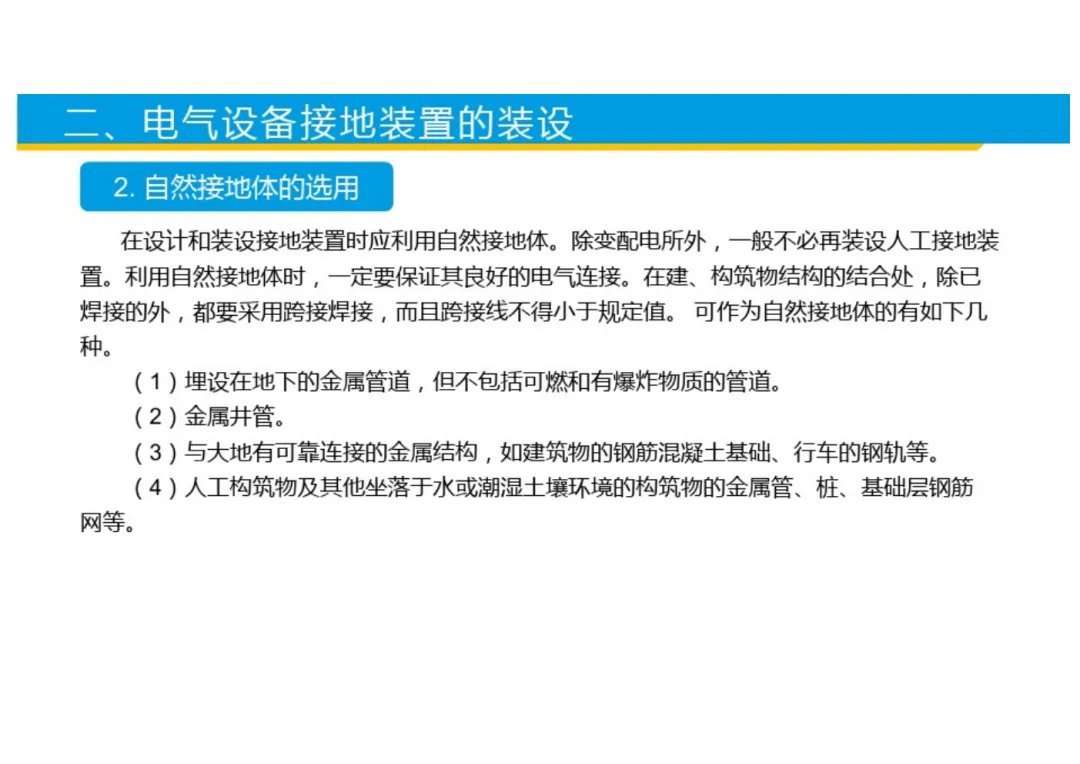 二、电气设备接地装置的装设

2.自然接地体的选用

在设计和装设接地装置时应利用自然接地体。除变配电所外，一般不必再装设人工接地装置。利用自然接地体时，一定要保证其良好的电气连接。在建、构筑物结构的结合处，除已焊接的外，都要采用跨接焊接，而且跨接线不得小于规定值。可作为自然接地体的有如下几种。

（1）埋设在地下的金属管道，但不包括可燃和有爆炸物质的管道。

（2）金属井管。

（3）与大地有可靠连接的金属结构，如建筑物的钢筋混凝土基础、行车的钢轨等。

（4）人工构筑物及其他坐落于水或潮湿土壤环境的构筑物的金属管、桩、基础层钢筋网等。